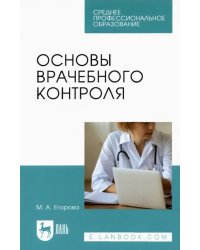 СРЕДНЕЕ ПРОФЕССИОНАЛЬНОЕ ОБРАЗОВАНИЕ

ОСНОВЫ ВРАЧЕБНОГО КОНТРОЛЯ

М. А. Егорова

ЛАНЬ

E.LANBOOK.COM